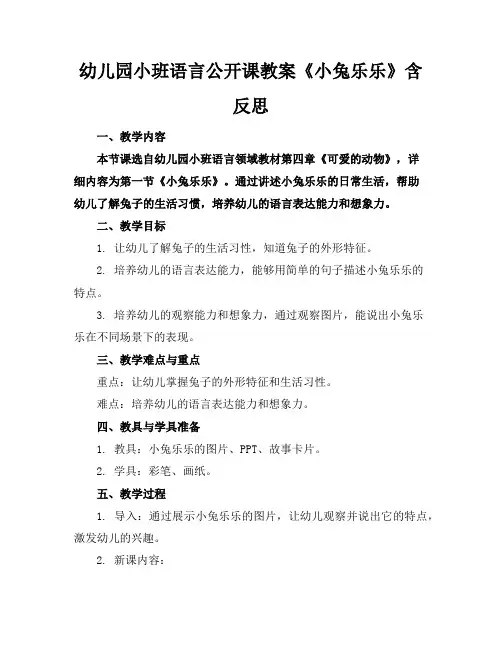 幼儿园小班语言公开课教案《小兔乐乐》含反思

一、教学内容

本节课选自幼儿园小班语言领域教材第四章《可爱的动物》，详细内容为第一节《小兔乐乐》。通过讲述小兔乐乐的日常生活，帮助幼儿了解兔子的生活习惯，培养幼儿的语言表达能力和想象力。

二、教学目标

1. 让幼儿了解兔子的生活习性，知道兔子的外形特征。

2. 培养幼儿的语言表达能力，能够用简单的句子描述小兔乐乐的特点。

3. 培养幼儿的观察能力和想象力，通过观察图片，能说出小兔乐乐在不同场景下的表现。

三、教学难点与重点

重点：让幼儿掌握兔子的外形特征和生活习性。

难点：培养幼儿的语言表达能力和想象力。

四、教具与学具准备

1. 教具：小兔乐乐的图片、PPT、故事卡片。

2. 学具：彩笔、画纸。

五、教学过程

1. 导入：通过展示小兔乐乐的图片，让幼儿观察并说出它的特点，激发幼儿的兴趣。

2. 新课内容：